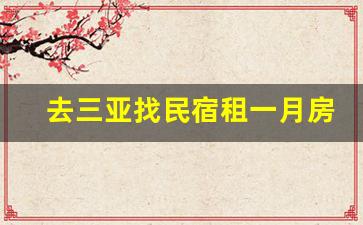 去三亚找民宿租一月房